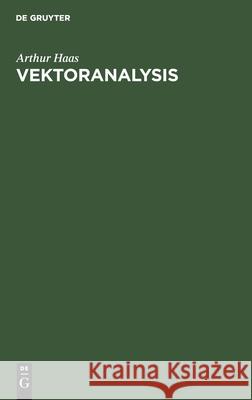 DE GRUYTER

Arthur Haas
VEKTORANALYSIS

DE
G

Kraina Książek